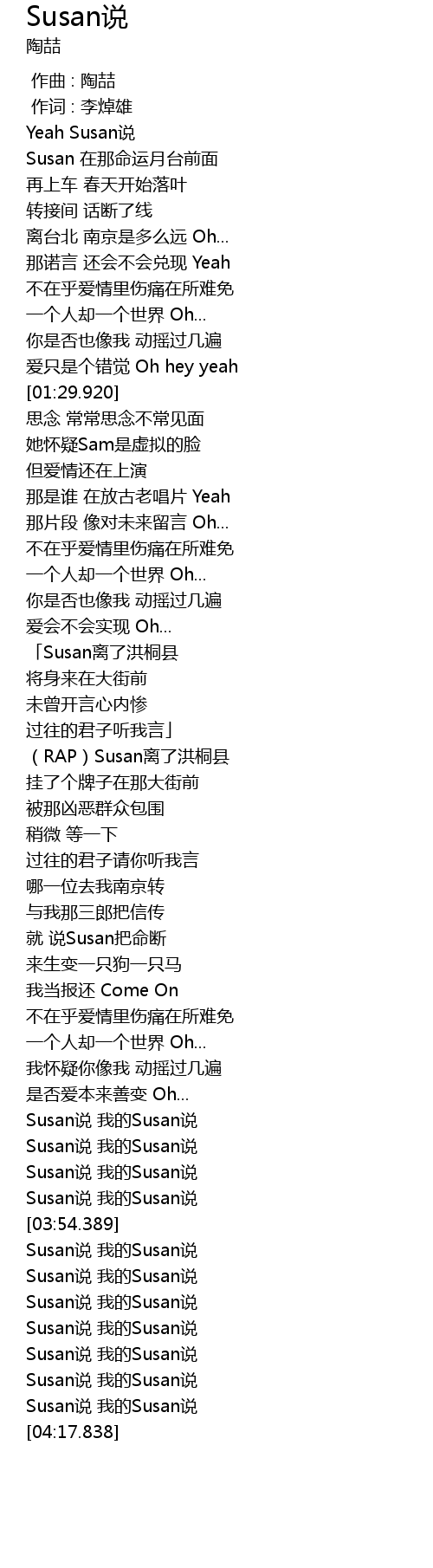 Susan说
陶喆

作曲 : 陶喆
作词 : 李焯雄
Yeah Susan说
Susan 在那命运月台前面
再上车 春天开始落叶
转接间 话断了线
离台北 南京是多么远 Oh...
那诺言 还会不会兑现 Yeah
不在乎爱情里伤痛在所难免
一个人却一个世界 Oh...
你是否也像我 动摇过几遍
爱只是个错觉 Oh hey yeah
[01:29.920]
思念 常常思念不常见面
她怀疑Sam是虚拟的脸
但爱情还在上演
那是谁 在放古老唱片 Yeah
那片段 像对未来留言 Oh...
不在乎爱情里伤痛在所难免
一个人却一个世界 Oh...
你是否也像我 动摇过几遍
爱会不会实现 Oh...
「Susan离了洪桐县
将身来在大街前
未曾开言心内惨
过往的君子听我言」
（RAP）Susan离了洪桐县
挂了个牌子在那大街前
被那凶恶群众包围
稍微 等一下
过往的君子请你听我言
哪一位去我南京转
与我那三郎把信传
就 说Susan把命断
来生变一只狗一只马
我当报还 Come On
不在乎爱情里伤痛在所难免
一个人却一个世界 Oh...
我怀疑你像我 动摇过几遍
是否爱本来善变 Oh...
Susan说 我的Susan说
Susan说 我的Susan说
Susan说 我的Susan说
Susan说 我的Susan说
[03:54.389]
Susan说 我的Susan说
Susan说 我的Susan说
Susan说 我的Susan说
Susan说 我的Susan说
Susan说 我的Susan说
Susan说 我的Susan说
Susan说 我的Susan说
[04:17.838]